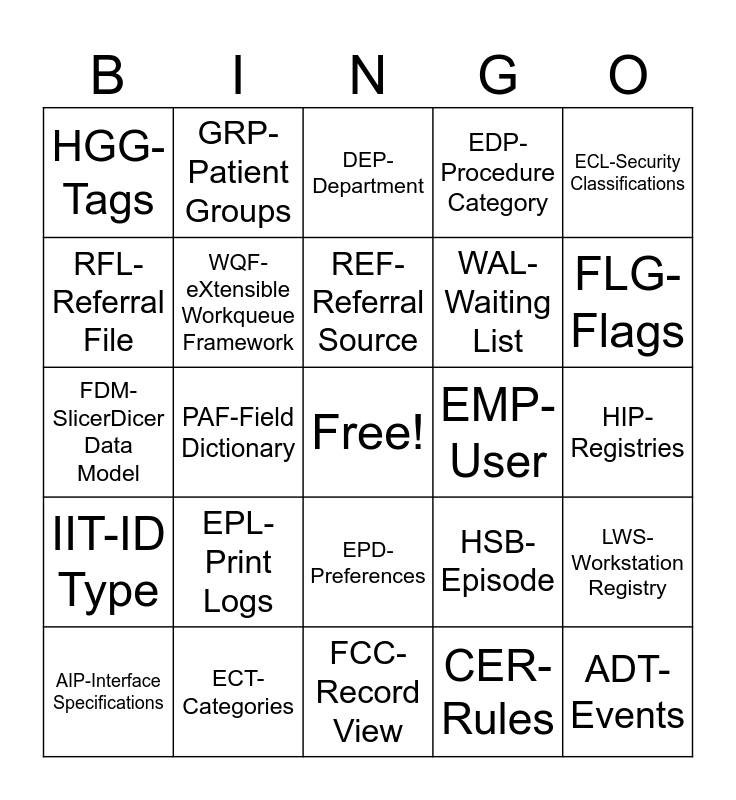 | B | I | N | G | O |
|---|---|---|---|---|
| HGG-Tags | GRP-Patient Groups | DEP-Department | EDP-Procedure Category | ECL-Security Classifications |
| RFL-Referral File | WQF-eXtensible Workqueue Framework | REF-Referral Source | WAL-Waiting List | FLG-Flags |
| FDM-SlicerDicer Data Model | PAF-Field Dictionary | Free! | EMP-User | HIP-Registries |
| IIT-ID Type | EPL-Print Logs | EPD-Preferences | HSB-Episode | LWS-Workstation Registry |
| AIP-Interface Specifications | ECT-Categories | FCC-Record View | CER-Rules | ADT-Events |